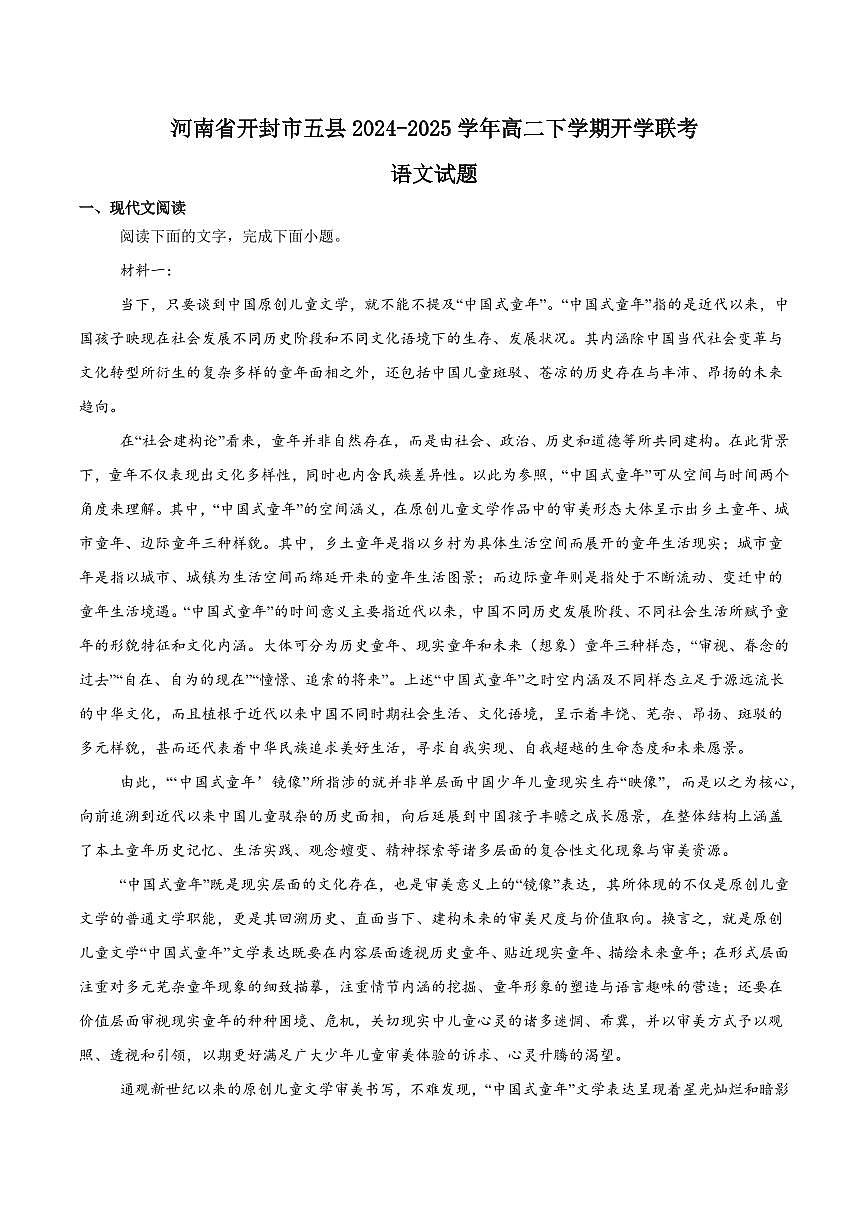 河南省开封市五县 2024-2025 学年高二下学期开学联考

语文试题

一、现代文阅读

阅读下面的文字，完成下面小题。

材料一：

当下，只要谈到中国原创儿童文学，就不能不提及“中国式童年”。“中国式童年”指的是近代以来，中国孩子映现在社会发展不同历史阶段和不同文化语境下的生存、发展状况。其内涵除中国当代社会变革与文化转型所衍生的复杂多样的童年面相之外，还包括中国儿童斑驳、苍凉的历史存在与丰沛、昂扬的未来趋向。

在“社会建构论”看来，童年并非自然存在，而是由社会、政治、历史和道德等所共同建构。在此背景下，童年不仅表现出文化多样性，同时也内含民族差异性。以此为参照，“中国式童年”可从空间与时间两个角度来理解。其中，“中国式童年”的空间涵义，在原创儿童文学作品中的审美形态大体呈示出乡土童年、城市童年、边际童年三种样貌。其中，乡土童年是指以乡村为具体生活空间而展开的童年生活现实；城市童年是指以城市、城镇为生活空间而绵延开来的童年生活图景；而边际童年则是指处于不断流动、变迁中的童年生活境遇。“中国式童年”的时间意义主要指近代以来，中国不同历史发展阶段、不同社会生活所赋予童年的形貌特征和文化内涵。大体可分为历史童年、现实童年和未来（想象）童年三种样态，“审视、眷念的过去”“自在、自为的现在”“憧憬、追索的将来”。上述“中国式童年”之时空内涵及不同样态立足于源远流长的中华文化，而且植根于近代以来中国不同时期社会生活、文化语境，呈示着丰饶、芜杂、昂扬、斑驳的多元样貌，甚而还代表着中华民族追求美好生活，寻求自我实现、自我超越的生命态度和未来愿景。

由此，“‘中国式童年’镜像”所指涉的就并非单层面中国少年儿童现实生存“映像”，而是以之为核心，向前追溯到近代以来中国儿童驳杂的历史面相，向后延展到中国孩子丰赡之成长愿景，在整体结构上涵盖了本土童年历史记忆、生活实践、观念嬗变、精神探索等诸多层面的复合性文化现象与审美资源。

“中国式童年”既是现实层面的文化存在，也是审美意义上的“镜像”表达，其所体现的不仅是原创儿童文学的普通文学职能，更是其回溯历史、直面当下、建构未来的审美尺度与价值取向。换言之，就是原创儿童文学“中国式童年”文学表达既要在内容层面透视历史童年、贴近现实童年、描绘未来童年；在形式层面注重对多元芜杂童年现象的细致描摹，注重情节内涵的挖掘、童年形象的塑造与语言趣味的营造；还要在价值层面审视现实童年的种种困境、危机，关切现实中儿童心灵的诸多迷惘、希冀，并以审美方式予以观照、透视和引领，以期更好满足广大少年儿童审美体验的诉求、心灵升腾的渴望。

通观新世纪以来的原创儿童文学审美书写，不难发现，“中国式童年”文学表达呈现着星光灿烂和暗影